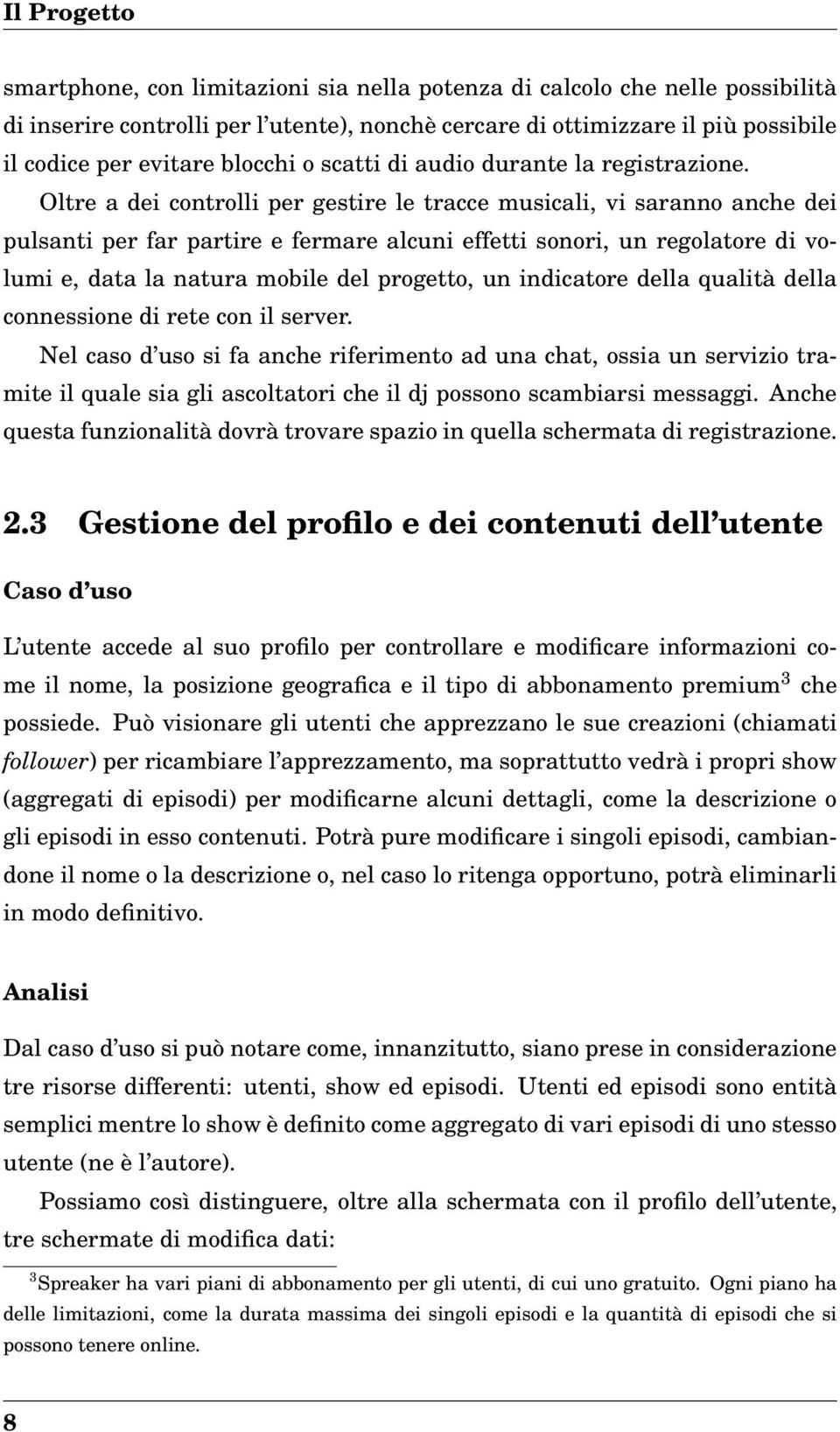 Il Progetto

smartphone, con limitazioni sia nella potenza di calcolo che nelle possibilità di inserire controlli per l'utente), nonchè cercare di ottimizzare il più possibile il codice per evitare blocchi o scatti di audio durante la registrazione.

Oltre a dei controlli per gestire le tracce musicali, vi saranno anche dei pulsanti per far partire e fermare alcuni effetti sonori, un regolatore di volumi e, data la natura mobile del progetto, un indicatore della qualità della connessione di rete con il server.

Nel caso d'uso si fa anche riferimento ad una chat, ossia un servizio tramite il quale sia gli ascoltatori che il dj possono scambiarsi messaggi. Anche questa funzionalità dovrà trovare spazio in quella schermata di registrazione.

2.3 Gestione del profilo e dei contenuti dell'utente

Caso d'uso

L'utente accede al suo profilo per controllare e modificare informazioni come il nome, la posizione geografica e il tipo di abbonamento premium$^3$ che possiede. Può visionare gli utenti che apprezzano le sue creazioni (chiamati follower) per ricambiare l'apprezzamento, ma soprattutto vedrà i propri show (aggregati di episodi) per modificarne alcuni dettagli, come la descrizione o gli episodi in esso contenuti. Potrà pure modificare i singoli episodi, cambiandone il nome o la descrizione o, nel caso lo ritenga opportuno, potrà eliminarli in modo definitivo.

Analisi

Dal caso d'uso si può notare come, innanzitutto, siano prese in considerazione tre risorse differenti: utenti, show ed episodi. Utenti ed episodi sono entità semplici mentre lo show è definito come aggregato di vari episodi di uno stesso utente (ne è l'autore).

Possiamo così distinguere, oltre alla schermata con il profilo dell'utente, tre schermate di modifica dati:

$^3$Spreaker ha vari piani di abbonamento per gli utenti, di cui uno gratuito. Ogni piano ha delle limitazioni, come la durata massima dei singoli episodi e la quantità di episodi che si possono tenere online.

8